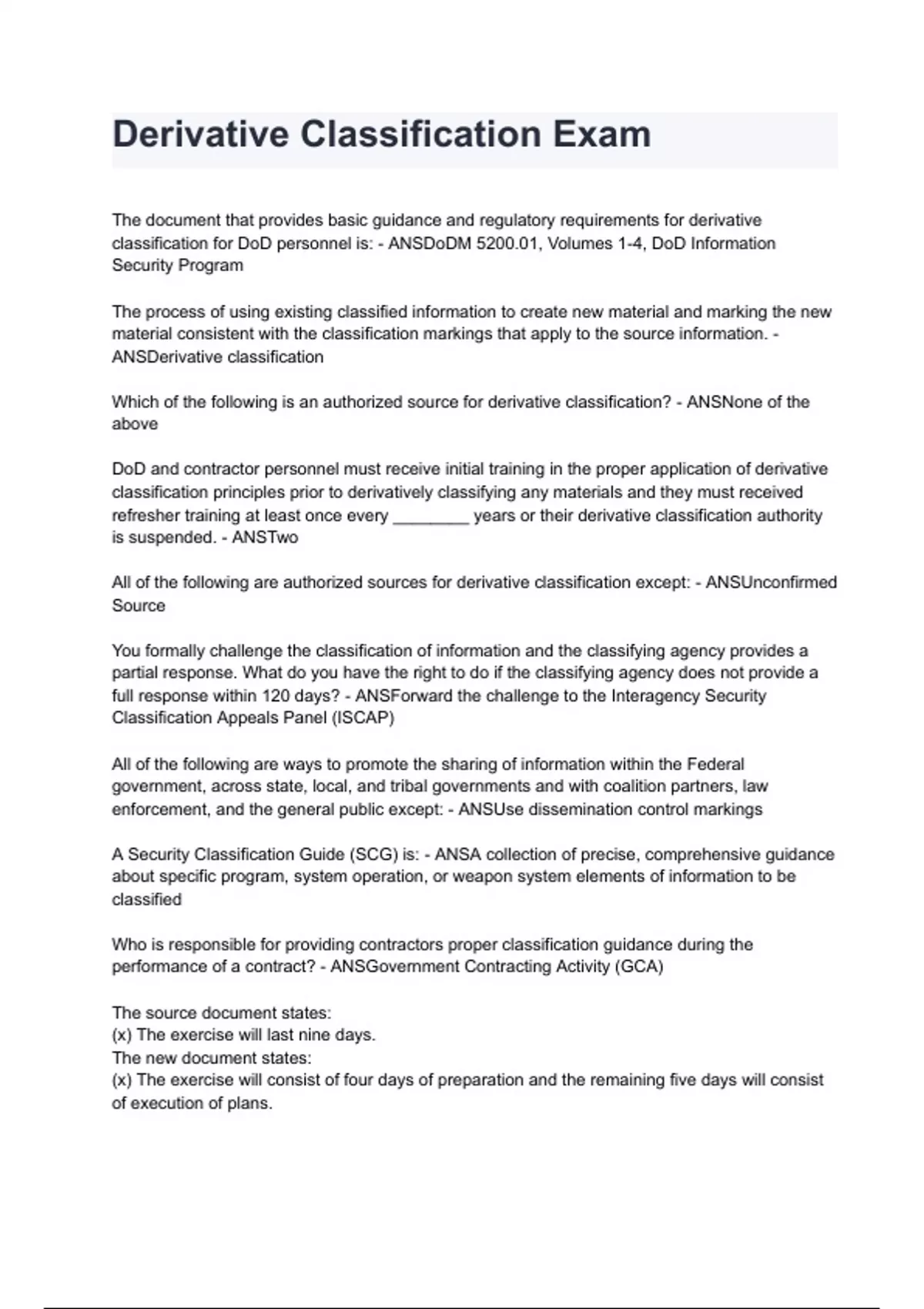 Derivative Classification Exam

The document that provides basic guidance and regulatory requirements for derivative classification for DoD personnel is: - ANSDoDM 5200.01, Volumes 1-4, DoD Information Security Program

The process of using existing classified information to create new material and marking the new material consistent with the classification markings that apply to the source information. - ANSDerivative classification

Which of the following is an authorized source for derivative classification? - ANSNone of the above

DoD and contractor personnel must receive initial training in the proper application of derivative classification principles prior to derivatively classifying any materials and they must received refresher training at least once every ________ years or their derivative classification authority is suspended. - ANSTwo

All of the following are authorized sources for derivative classification except: - ANSUnconfirmed Source

You formally challenge the classification of information and the classifying agency provides a partial response. What do you have the right to do if the classifying agency does not provide a full response within 120 days? - ANSForward the challenge to the Interagency Security Classification Appeals Panel (ISCAP)

All of the following are ways to promote the sharing of information within the Federal government, across state, local, and tribal governments and with coalition partners, law enforcement, and the general public except: - ANSUse dissemination control markings

A Security Classification Guide (SCG) is: - ANSA collection of precise, comprehensive guidance about specific program, system operation, or weapon system elements of information to be classified

Who is responsible for providing contractors proper classification guidance during the performance of a contract? - ANSGovernment Contracting Activity (GCA)

The source document states:
(x) The exercise will last nine days.
The new document states:
(x) The exercise will consist of four days of preparation and the remaining five days will consist of execution of plans.